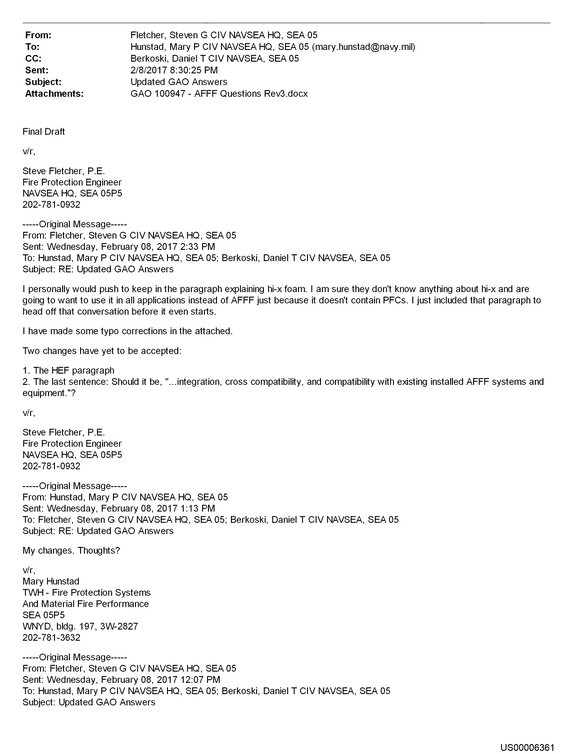 From: Fletcher, Steven G CIV NAVSEA HQ, SEA 05
To: Hunstad, Mary P CIV NAVSEA HQ, SEA 05 (mary.hunstad@navy.mil)
CC: Berkoski, Daniel T CIV NAVSEA, SEA 05
Sent: 2/8/2017 8:30:25 PM
Subject: Updated GAO Answers
Attachments: GAO 100947 - AFFF Questions Rev3.docx

Final Draft

v/r,

Steve Fletcher, P.E.
Fire Protection Engineer
NAVSEA HQ, SEA 05P5
202-781-0932

-----Original Message-----
From: Fletcher, Steven G CIV NAVSEA HQ, SEA 05
Sent: Wednesday, February 08, 2017 2:33 PM
To: Hunstad, Mary P CIV NAVSEA HQ, SEA 05; Berkoski, Daniel T CIV NAVSEA, SEA 05
Subject: RE: Updated GAO Answers

I personally would push to keep in the paragraph explaining hi-x foam. I am sure they don't know anything about hi-x and are going to want to use it in all applications instead of AFFF just because it doesn't contain PFCs. I just included that paragraph to head off that conversation before it even starts.

I have made some typo corrections in the attached.

Two changes have yet to be accepted:

1. The HEF paragraph
2. The last sentence: Should it be, "...integration, cross compatibility, and compatibility with existing installed AFFF systems and equipment."?

v/r,

Steve Fletcher, P.E.
Fire Protection Engineer
NAVSEA HQ, SEA 05P5
202-781-0932

-----Original Message-----
From: Hunstad, Mary P CIV NAVSEA HQ, SEA 05
Sent: Wednesday, February 08, 2017 1:13 PM
To: Fletcher, Steven G CIV NAVSEA HQ, SEA 05; Berkoski, Daniel T CIV NAVSEA, SEA 05
Subject: RE: Updated GAO Answers

My changes. Thoughts?

v/r,
Mary Hunstad
TWH - Fire Protection Systems
And Material Fire Performance
SEA 05P5
WNYD, bldg. 197, 3W-2827
202-781-3632

-----Original Message-----
From: Fletcher, Steven G CIV NAVSEA HQ, SEA 05
Sent: Wednesday, February 08, 2017 12:07 PM
To: Hunstad, Mary P CIV NAVSEA HQ, SEA 05; Berkoski, Daniel T CIV NAVSEA, SEA 05
Subject: Updated GAO Answers

US00006361